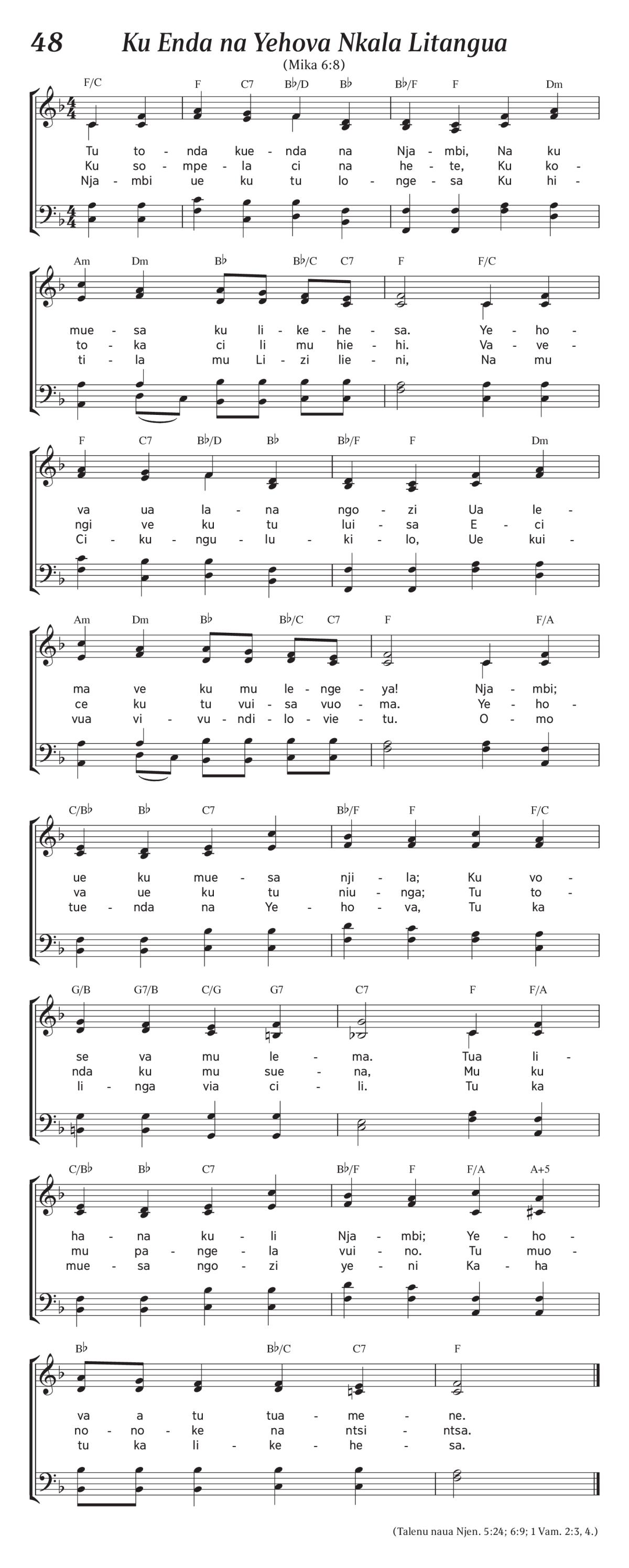 48 Ku Enda na Yehova Nkala Litangua

(Mika 6:8)

F/C F C7 B♭/D B♭ B♭/F F Dm

Tu to - nda kue - nda na Nja - mbi, Na ku
Ku so - mpe - la ci na he - te, Ku ko -
Nja - mbi ue ku tu lo - nge - sa Ku hi -

Am Dm B♭ B♭/C C7 F F/C

mue - sa ku li - ke - he - sa. Ye - ho -
to - ka ci li mu hie - hi. Va - ve -
ti - la mu Li - zi lie - ni, Na mu

F C7 B♭/D B♭ B♭/F F Dm

va ua la - na ngo - zi Ua le -
ngi ve ku tu lui - sa E - ci
Ci - ku - ngu - lu - ki - lo, Ue kui -

Am Dm B♭ B♭/C C7 F F/A

ma ve ku mu le - nge - ya! Nja - mbi;
ce ku tu vui - sa vuo - ma. Ye - ho -
vua vi - vu - ndi - lo - vie - tu. O - mo

C/B♭ B♭ C7 B♭/F F F/C

ue ku mue - sa nji - la; Ku vo -
va ue ku tu niu - nga; Tu to -
tue - nda na Ye - ho - va, Tu ka

G/B G7/B C/G G7 C7 F F/A

se va mu le - ma. Tua li -
nda ku mu sue - na, Mu ku
li - nga via ci - li. Tu ka

C/B♭ B♭ C7 B♭/F F F/A A+5

ha - na ku - li Nja - mbi; Ye - ho -
mu pa - nge - la vui - no. Tu muo -
mue - sa ngo - zi ye - ni Ka - ha

B♭ B♭/C C7 F

va a tu tua - me - ne.
no - no - ke na ntsi - ntsa.
tu ka li - ke - he - sa.

(Talenu naua Njen. 5:24; 6:9; 1 Vam. 2:3, 4.)